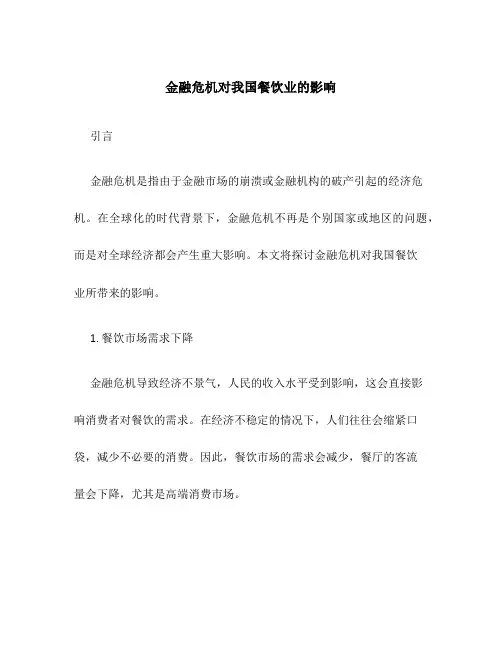 金融危机对我国餐饮业的影响

引言

金融危机是指由于金融市场的崩溃或金融机构的破产引起的经济危机。在全球化的时代背景下，金融危机不再是个别国家或地区的问题，而是对全球经济都会产生重大影响。本文将探讨金融危机对我国餐饮业所带来的影响。

1. 餐饮市场需求下降

金融危机导致经济不景气，人民的收入水平受到影响，这会直接影响消费者对餐饮的需求。在经济不稳定的情况下，人们往往会缩紧口袋，减少不必要的消费。因此，餐饮市场的需求会减少，餐厅的客流量会下降，尤其是高端消费市场。